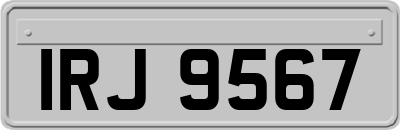 IRJ 9567